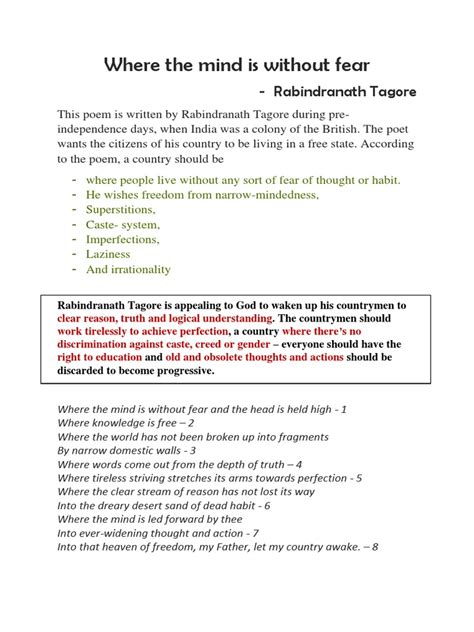 Where the mind is without fear

- Rabindranath Tagore

This poem is written by Rabindranath Tagore during pre-independence days, when India was a colony of the British. The poet wants the citizens of his country to be living in a free state. According to the poem, a country should be

- where people live without any sort of fear of thought or habit.
- He wishes freedom from narrow-mindedness,
- Superstitions,
- Caste- system,
- Imperfections,
- Laziness
- And irrationality

Rabindranath Tagore is appealing to God to waken up his countrymen to clear reason, truth and logical understanding. The countrymen should work tirelessly to achieve perfection, a country where there's no discrimination against caste, creed or gender – everyone should have the right to education and old and obsolete thoughts and actions should be discarded to become progressive.

Where the mind is without fear and the head is held high - 1
Where knowledge is free – 2
Where the world has not been broken up into fragments
By narrow domestic walls - 3
Where words come out from the depth of truth – 4
Where tireless striving stretches its arms towards perfection - 5
Where the clear stream of reason has not lost its way
Into the dreary desert sand of dead habit - 6
Where the mind is led forward by thee
Into ever-widening thought and action - 7
Into that heaven of freedom, my Father, let my country awake. – 8